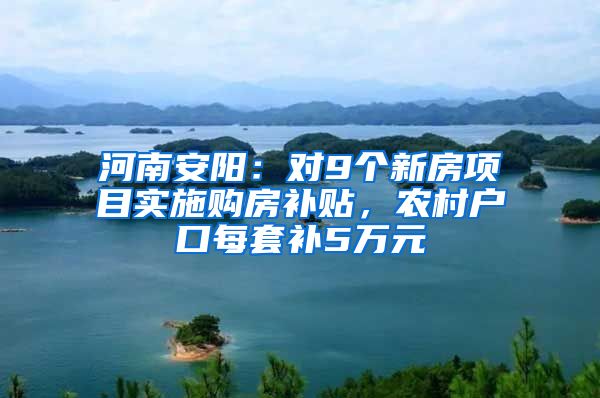 河南安阳：对9个新房项目实施购房补贴，农村户口每套补5万元